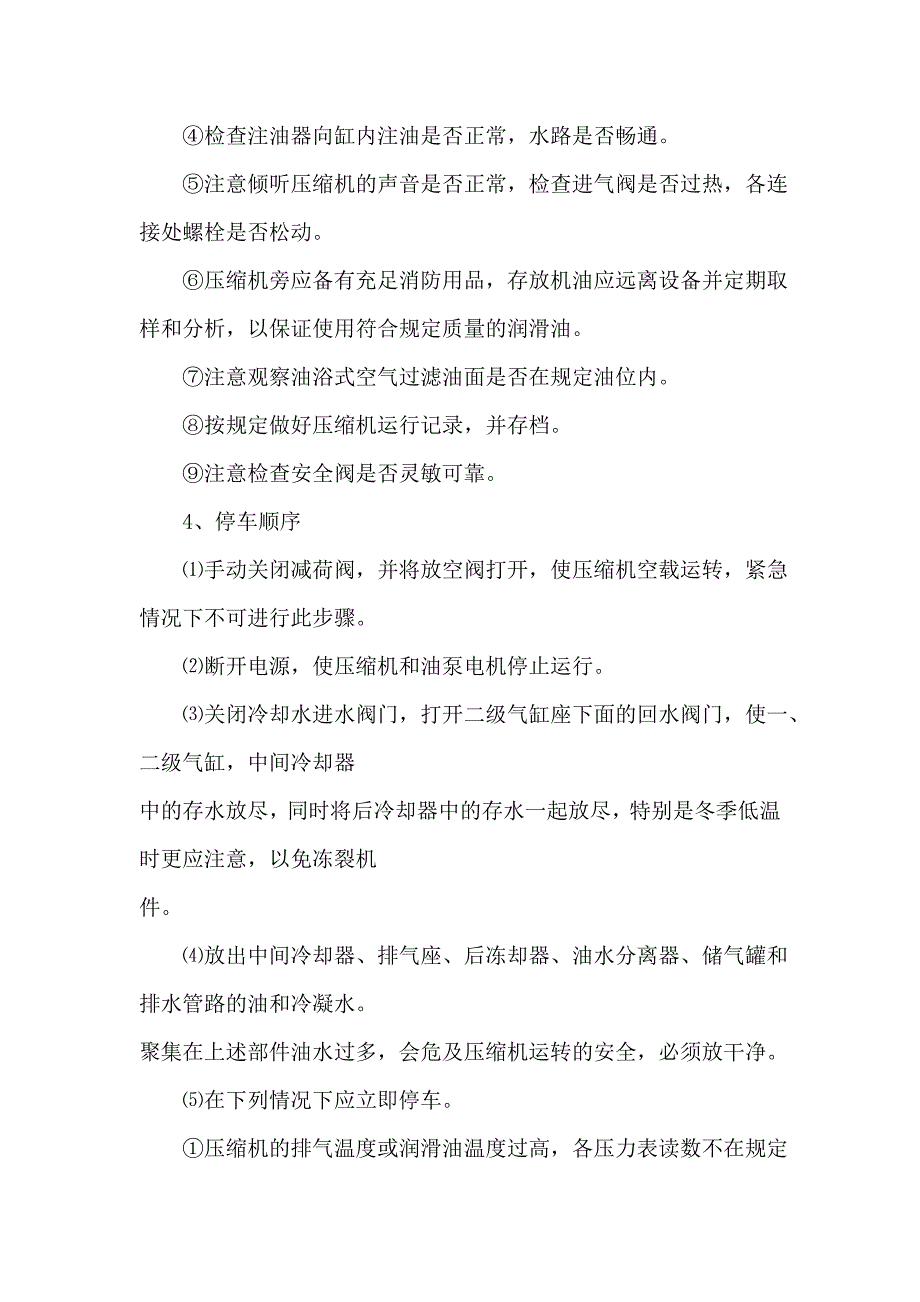 ④检查注油器向缸内注油是否正常，水路是否畅通。

⑤注意倾听压缩机的声音是否正常，检查进气阀是否过热，各连接处螺栓是否松动。

⑥压缩机旁应备有充足消防用品，存放机油应远离设备并定期取样和分析，以保证使用符合规定质量的润滑油。

⑦注意观察油浴式空气过滤油面是否在规定油位内。

⑧按规定做好压缩机运行记录，并存档。

⑨注意检查安全阀是否灵敏可靠。

4、停车顺序

⑴手动关闭减荷阀，并将放空阀打开，使压缩机空载运转，紧急情况下不可进行此步骤。

⑵断开电源，使压缩机和油泵电机停止运行。

⑶关闭冷却水进水阀门，打开二级气缸座下面的回水阀门，使一、二级气缸，中间冷却器
中的存水放尽，同时将后冷却器中的存水一起放尽，特别是冬季低温时更应注意，以免冻裂机
件。

⑷放出中间冷却器、排气座、后冻却器、油水分离器、储气罐和排水管路的油和冷凝水。
聚集在上述部件油水过多，会危及压缩机运转的安全，必须放干净。

⑸在下列情况下应立即停车。

①压缩机的排气温度或润滑油温度过高，各压力表读数不在规定